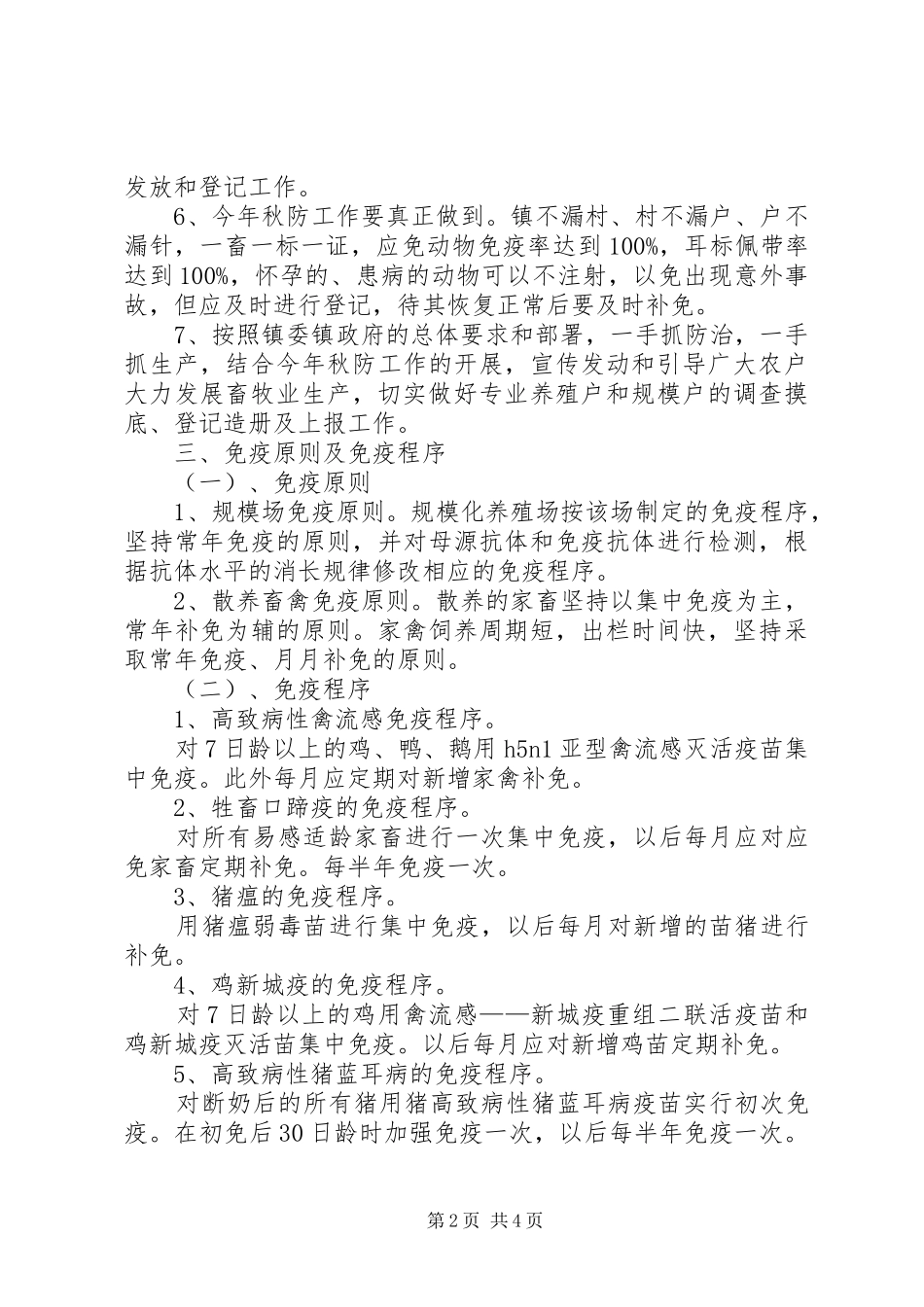 发放和登记工作。

6、今年秋防工作要真正做到。镇不漏村、村不漏户、户不漏针，一畜一标一证，应免动物免疫率达到100%，耳标佩带率达到100%，怀孕的、患病的动物可以不注射，以免出现意外事故，但应及时进行登记，待其恢复正常后要及时补免。

7、按照镇委镇政府的总体要求和部署，一手抓防治，一手抓生产，结合今年秋防工作的开展，宣传发动和引导广大农户大力发展畜牧业生产，切实做好专业养殖户和规模户的调查摸底、登记造册及上报工作。

三、免疫原则及免疫程序

（一）、免疫原则

1、规模场免疫原则。规模化养殖场按该场制定的免疫程序，坚持常年免疫的原则，并对母源抗体和免疫抗体进行检测，根据抗体水平的消长规律修改相应的免疫程序。

2、散养畜禽免疫原则。散养的家畜坚持以集中免疫为主，常年补免为辅的原则。家禽饲养周期短，出栏时间快，坚持采取常年免疫、月月补免的原则。

（二）、免疫程序

1、高致病性禽流感免疫程序。

对7日龄以上的鸡、鸭、鹅用h5n1亚型禽流感灭活疫苗集中免疫。此外每月应定期对新增家禽补免。

2、牲畜口蹄疫的免疫程序。

对所有易感适龄家畜进行一次集中免疫，以后每月应对应免家畜定期补免。每半年免疫一次。

3、猪瘟的免疫程序。

用猪瘟弱毒苗进行集中免疫，以后每月对新增的苗猪进行补免。

4、鸡新城疫的免疫程序。

对7日龄以上的鸡用禽流感——新城疫重组二联活疫苗和鸡新城疫灭活苗集中免疫。以后每月应对新增鸡苗定期补免。

5、高致病性猪蓝耳病的免疫程序。

对断奶后的所有猪用猪高致病性猪蓝耳病疫苗实行初次免疫。在初免后30日龄时加强免疫一次，以后每半年免疫一次。

第2页 共4页